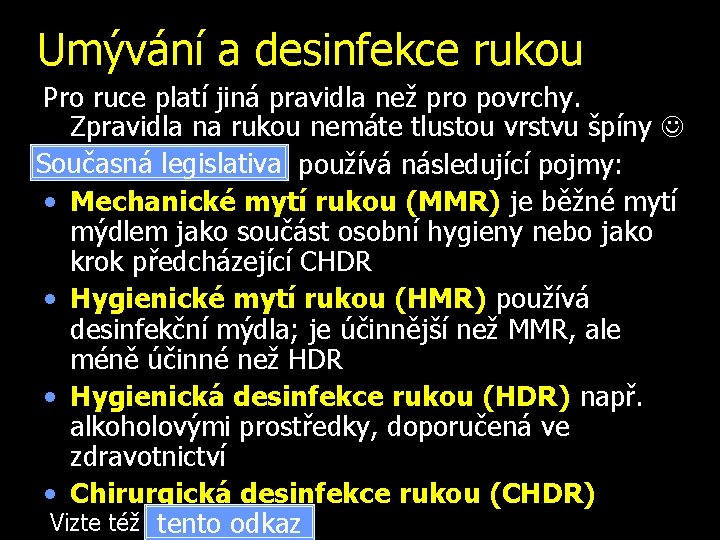 Umývání a desinfekce rukou

Pro ruce platí jiná pravidla než pro povrchy. Zpravidla na rukou nemáte tlustou vrstvu špíny ☺

Současná legislativa používá následující pojmy:

• Mechanické mytí rukou (MMR) je běžné mytí mýdlem jako součást osobní hygieny nebo jako krok předcházející CHDR
• Hygienické mytí rukou (HMR) používá desinfekční mýdla; je účinnější než MMR, ale méně účinné než HDR
• Hygienická desinfekce rukou (HDR) např. alkoholovými prostředky, doporučená ve zdravotnictví
• Chirurgická desinfekce rukou (CHDR)

Vizte též tento odkaz